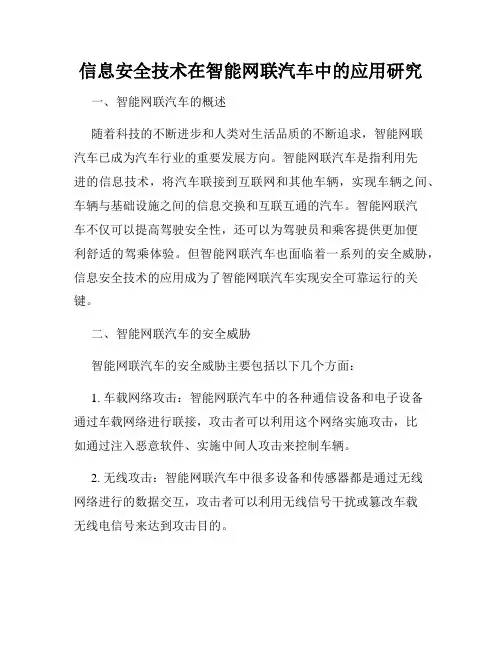 信息安全技术在智能网联汽车中的应用研究

一、智能网联汽车的概述

随着科技的不断进步和人类对生活品质的不断追求，智能网联汽车已成为汽车行业的重要发展方向。智能网联汽车是指利用先进的信息技术，将汽车联接到互联网和其他车辆，实现车辆之间、车辆与基础设施之间的信息交换和互联互通的汽车。智能网联汽车不仅可以提高驾驶安全性，还可以为驾驶员和乘客提供更加便利舒适的驾乘体验。但智能网联汽车也面临着一系列的安全威胁，信息安全技术的应用成为了智能网联汽车实现安全可靠运行的关键。

二、智能网联汽车的安全威胁

智能网联汽车的安全威胁主要包括以下几个方面：

1. 车载网络攻击：智能网联汽车中的各种通信设备和电子设备通过车载网络进行联接，攻击者可以利用这个网络实施攻击，比如通过注入恶意软件、实施中间人攻击来控制车辆。

2. 无线攻击：智能网联汽车中很多设备和传感器都是通过无线网络进行的数据交互，攻击者可以利用无线信号干扰或篡改车载无线电信号来达到攻击目的。